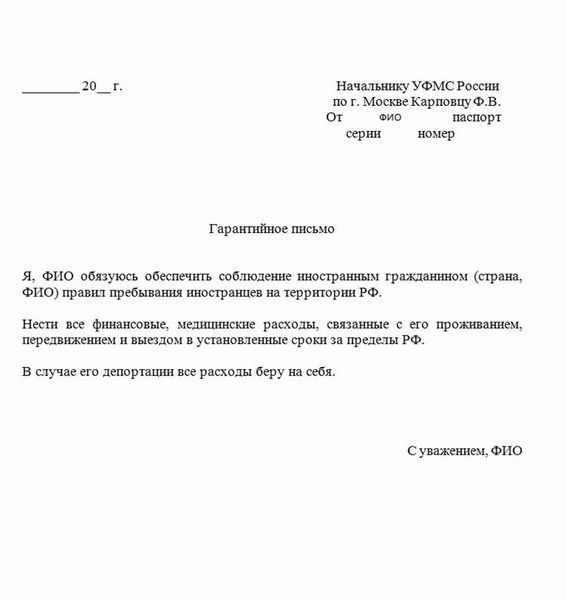 ________ 20__ г.

Начальнику УФМС России
по г. Москве Карповцу Ф.В.
От ФИО паспорт
серии номер

Гарантийное письмо

Я, ФИО обязуюсь обеспечить соблюдение иностранным гражданином (страна, ФИО) правил пребывания иностранцев на территории РФ.

Нести все финансовые, медицинские расходы, связанные с его проживанием, передвижением и выездом в установленные сроки за пределы РФ.

В случае его депортации все расходы беру на себя.

С уважением, ФИО